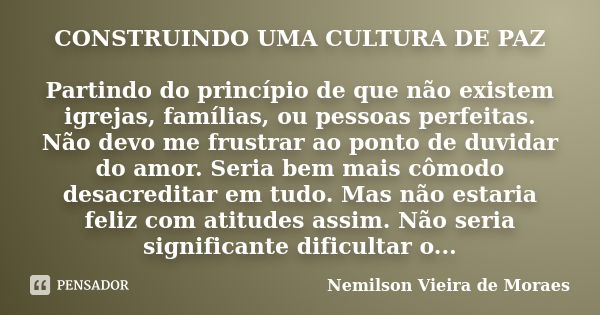 CONSTRUINDO UMA CULTURA DE PAZ

Partindo do princípio de que não existem igrejas, famílias, ou pessoas perfeitas. Não devo me frustrar ao ponto de duvidar do amor. Seria bem mais cômodo desacreditar em tudo. Mas não estaria feliz com atitudes assim. Não seria significante dificultar o...

PENSADOR

Nemilson Vieira de Moraes